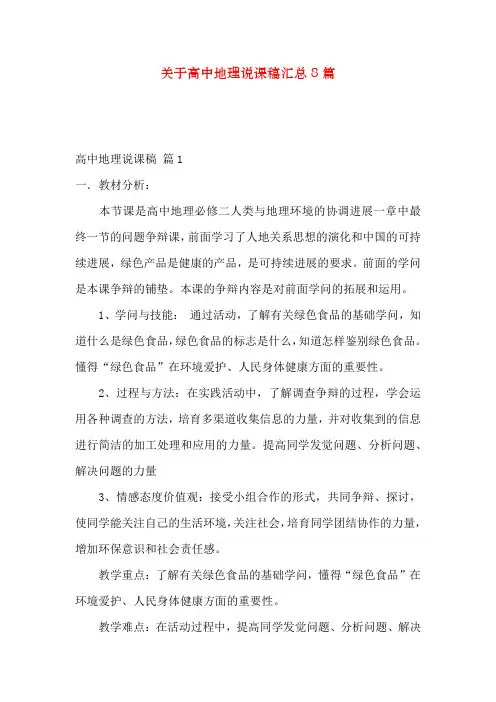 关于高中地理说课稿汇总8篇

高中地理说课稿 篇1

一．教材分析：

本节课是高中地理必修二人类与地理环境的协调进展一章中最终一节的问题争辩课，前面学习了人地关系思想的演化和中国的可持续进展，绿色产品是健康的产品，是可持续进展的要求。前面的学问是本课争辩的铺垫。本课的争辩内容是对前面学问的拓展和运用。

1、学问与技能： 通过活动，了解有关绿色食品的基础学问，知道什么是绿色食品，绿色食品的标志是什么，知道怎样鉴别绿色食品。懂得“绿色食品”在环境爱护、人民身体健康方面的重要性。

2、过程与方法：在实践活动中，了解调查争辩的过程，学会运用各种调查的方法，培育多渠道收集信息的力量，并对收集到的信息进行简洁的加工处理和应用的力量。提高同学发觉问题、分析问题、解决问题的力量

3、情感态度价值观：接受小组合作的形式，共同争辩、探讨，使同学能关注自己的生活环境，关注社会，培育同学团结协作的力量，增加环保意识和社会责任感。

教学重点：了解有关绿色食品的基础学问，懂得“绿色食品”在环境爱护、人民身体健康方面的重要性。

教学难点：在活动过程中，提高同学发觉问题、分析问题、解决